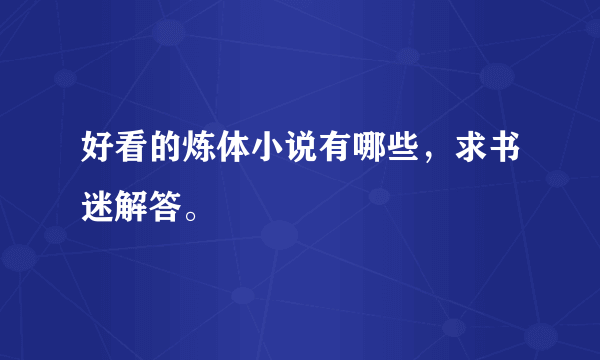 好看的炼体小说有哪些，求书迷解答。